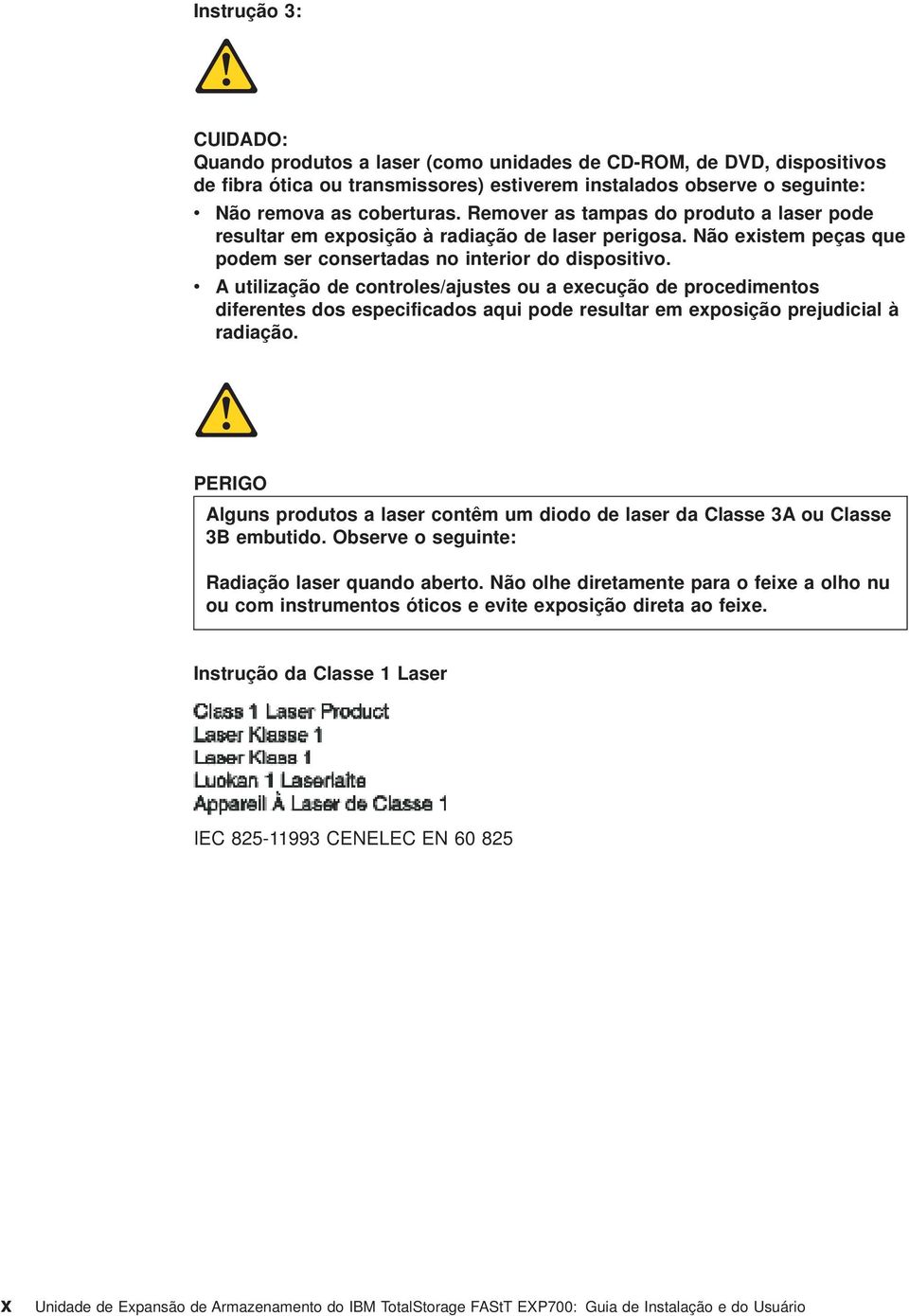 Instrução 3:

CUIDADO:
Quando produtos a laser (como unidades de CD-ROM, de DVD, dispositivos de fibra ótica ou transmissores) estiverem instalados observe o seguinte:

• Não remova as coberturas. Remover as tampas do produto a laser pode resultar em exposição à radiação de laser perigosa. Não existem peças que podem ser consertadas no interior do dispositivo.
• A utilização de controles/ajustes ou a execução de procedimentos diferentes dos especificados aqui pode resultar em exposição prejudicial à radiação.

PERIGO

Alguns produtos a laser contêm um diodo de laser da Classe 3A ou Classe 3B embutido. Observe o seguinte:

Radiação laser quando aberto. Não olhe diretamente para o feixe a olho nu ou com instrumentos óticos e evite exposição direta ao feixe.

Instrução da Classe 1 Laser

Class 1 Laser Product
Laser Klasse 1
Laser Klass 1
Luokan 1 Laserlaite
Appareil À Laser de Classe 1

IEC 825-11993 CENELEC EN 60 825

x Unidade de Expansão de Armazenamento do IBM TotalStorage FAStT EXP700: Guia de Instalação e do Usuário